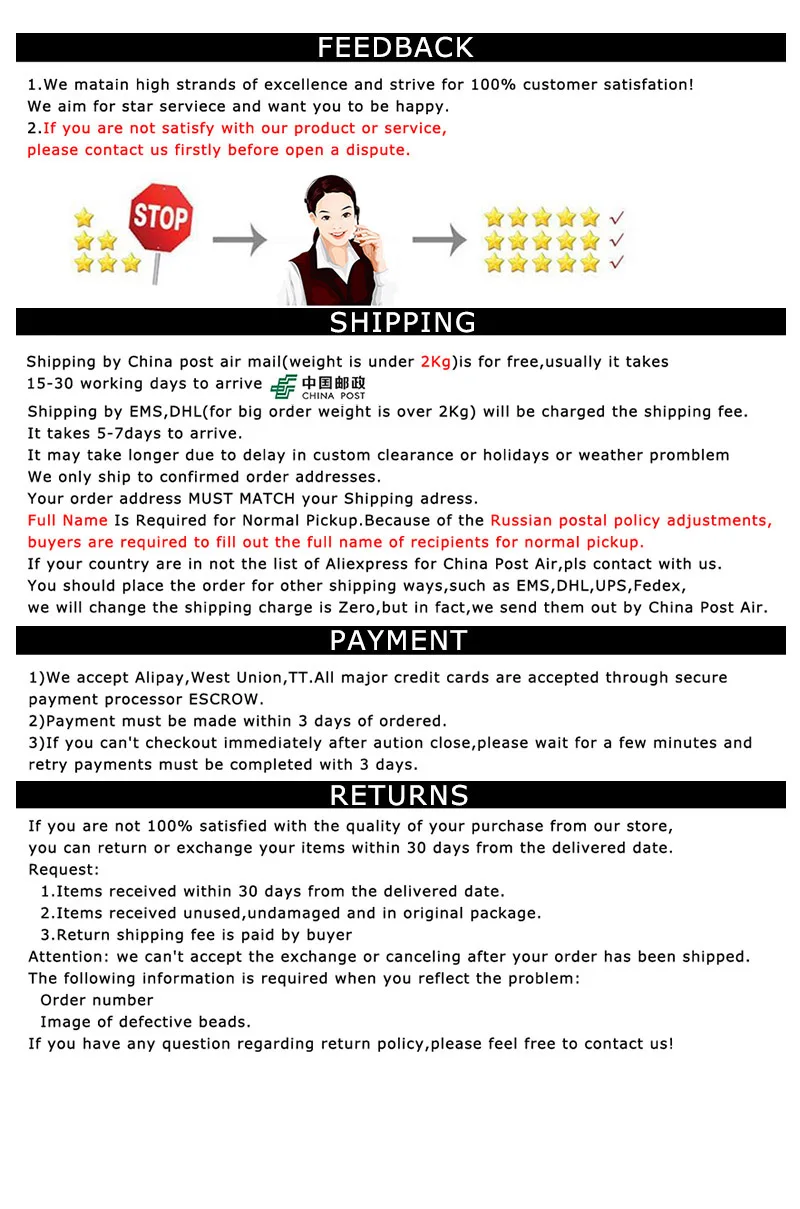 FEEDBACK

1.We matain high strands of excellence and strive for 100% customer satisfation!
We aim for star serviece and want you to be happy.
2.If you are not satisfy with our product or service,
please contact us firstly before open a dispute.

STOP

SHIPPING

Shipping by China post air mail(weight is under 2Kg)is for free,usually it takes
15-30 working days to arrive 中国邮政 CHINA POST
Shipping by EMS,DHL(for big order weight is over 2Kg) will be charged the shipping fee.
It takes 5-7days to arrive.
It may take longer due to delay in custom clearance or holidays or weather promblem
We only ship to confirmed order addresses.
Your order address MUST MATCH your Shipping adress.
Full Name Is Required for Normal Pickup.Because of the Russian postal policy adjustments, buyers are required to fill out the full name of recipients for normal pickup.
If your country are in not the list of Aliexpress for China Post Air,pls contact with us.
You should place the order for other shipping ways,such as EMS,DHL,UPS,Fedex,
we will change the shipping charge is Zero,but in fact,we send them out by China Post Air.

PAYMENT

1)We accept Alipay,West Union,TT.All major credit cards are accepted through secure payment processor ESCROW.
2)Payment must be made within 3 days of ordered.
3)If you can't checkout immediately after aution close,please wait for a few minutes and retry payments must be completed with 3 days.

RETURNS

If you are not 100% satisfied with the quality of your purchase from our store,
you can return or exchange your items within 30 days from the delivered date.
Request:
1.Items received within 30 days from the delivered date.
2.Items received unused,undamaged and in original package.
3.Return shipping fee is paid by buyer
Attention: we can't accept the exchange or canceling after your order has been shipped.
The following information is required when you reflect the problem:
Order number
Image of defective beads.
If you have any question regarding return policy,please feel free to contact us!